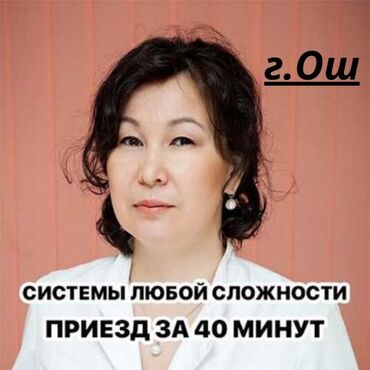 г.Ош

СИСТЕМЫ ЛЮБОЙ СЛОЖНОСТИ
ПРИЕЗД ЗА 40 МИНУТ